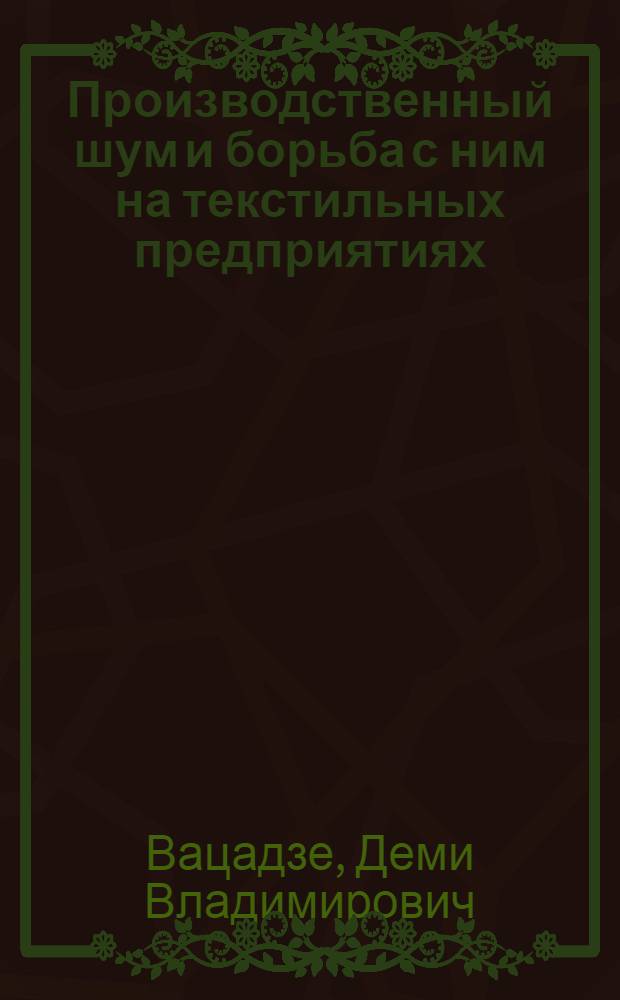 Производственный шум и борьба с ним на текстильных предприятиях

Вацадзе, Деми Владимирович